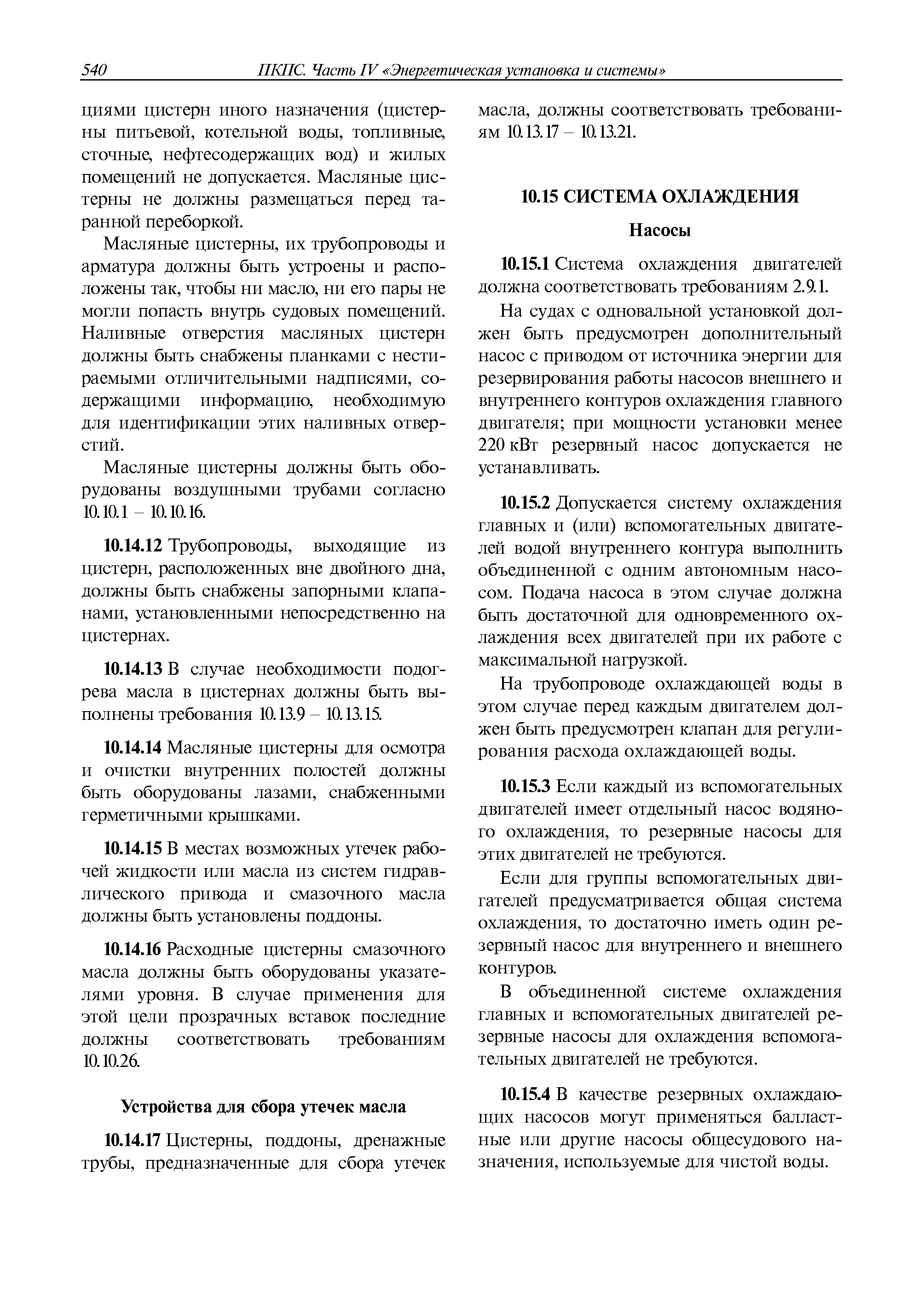 540 ПКПС. Часть IV «Энергетическая установка и системы»

циями цистерн иного назначения (цистерны питьевой, котельной воды, топливные, сточные, нефтесодержащих вод) и жилых помещений не допускается. Масляные цистерны не должны размещаться перед таранной переборкой.

Масляные цистерны, их трубопроводы и арматура должны быть устроены и расположены так, чтобы ни масло, ни его пары не могли попасть внутрь судовых помещений. Наливные отверстия масляных цистерн должны быть снабжены планками с нестираемыми отличительными надписями, содержащими информацию, необходимую для идентификации этих наливных отверстий.

Масляные цистерны должны быть оборудованы воздушными трубами согласно 10.10.1 – 10.10.16.

**10.14.12** Трубопроводы, выходящие из цистерн, расположенных вне двойного дна, должны быть снабжены запорными клапанами, установленными непосредственно на цистернах.

**10.14.13** В случае необходимости подогрева масла в цистернах должны быть выполнены требования 10.13.9 – 10.13.15.

**10.14.14** Масляные цистерны для осмотра и очистки внутренних полостей должны быть оборудованы лазами, снабженными герметичными крышками.

**10.14.15** В местах возможных утечек рабочей жидкости или масла из систем гидравлического привода и смазочного масла должны быть установлены поддоны.

**10.14.16** Расходные цистерны смазочного масла должны быть оборудованы указателями уровня. В случае применения для этой цели прозрачных вставок последние должны соответствовать требованиям 10.10.26.

**Устройства для сбора утечек масла**

**10.14.17** Цистерны, поддоны, дренажные трубы, предназначенные для сбора утечек масла, должны соответствовать требованиям 10.13.17 – 10.13.21.

**10.15 СИСТЕМА ОХЛАЖДЕНИЯ**

**Насосы**

**10.15.1** Система охлаждения двигателей должна соответствовать требованиям 2.9.1.

На судах с одновальной установкой должен быть предусмотрен дополнительный насос с приводом от источника энергии для резервирования работы насосов внешнего и внутреннего контуров охлаждения главного двигателя; при мощности установки менее 220 кВт резервный насос допускается не устанавливать.

**10.15.2** Допускается систему охлаждения главных и (или) вспомогательных двигателей водой внутреннего контура выполнить объединенной с одним автономным насосом. Подача насоса в этом случае должна быть достаточной для одновременного охлаждения всех двигателей при их работе с максимальной нагрузкой.

На трубопроводе охлаждающей воды в этом случае перед каждым двигателем должен быть предусмотрен клапан для регулирования расхода охлаждающей воды.

**10.15.3** Если каждый из вспомогательных двигателей имеет отдельный насос водяного охлаждения, то резервные насосы для этих двигателей не требуются.

Если для группы вспомогательных двигателей предусматривается общая система охлаждения, то достаточно иметь один резервный насос для внутреннего и внешнего контуров.

В объединенной системе охлаждения главных и вспомогательных двигателей резервные насосы для охлаждения вспомогательных двигателей не требуются.

**10.15.4** В качестве резервных охлаждающих насосов могут применяться балластные или другие насосы общесудового назначения, используемые для чистой воды.